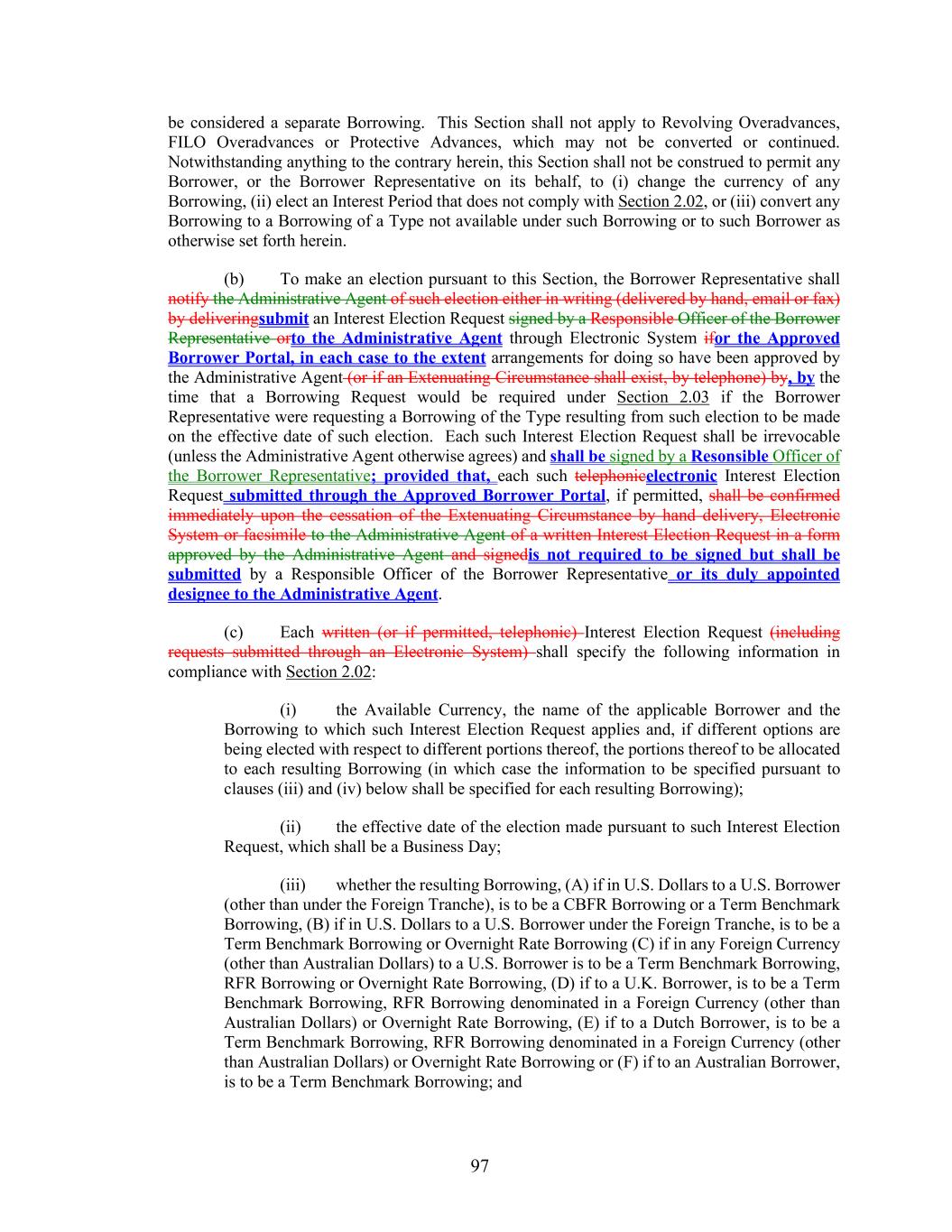 be considered a separate Borrowing. This Section shall not apply to Revolving Overadvances, FILO Overadvances or Protective Advances, which may not be converted or continued. Notwithstanding anything to the contrary herein, this Section shall not be construed to permit any Borrower, or the Borrower Representative on its behalf, to (i) change the currency of any Borrowing, (ii) elect an Interest Period that does not comply with Section 2.02, or (iii) convert any Borrowing to a Borrowing of a Type not available under such Borrowing or to such Borrower as otherwise set forth herein.

(b) To make an election pursuant to this Section, the Borrower Representative shall notify the Administrative Agent of such election either in writing (delivered by hand, email or fax) by deliveringsubmit an Interest Election Request signed by a Responsible Officer of the Borrower Representative orto the Administrative Agent through Electronic System ifor the Approved Borrower Portal, in each case to the extent arrangements for doing so have been approved by the Administrative Agent (or if an Extenuating Circumstance shall exist, by telephone) by, by the time that a Borrowing Request would be required under Section 2.03 if the Borrower Representative were requesting a Borrowing of the Type resulting from such election to be made on the effective date of such election. Each such Interest Election Request shall be irrevocable (unless the Administrative Agent otherwise agrees) and shall be signed by a Resonsible Officer of the Borrower Representative; provided that, each such telephonicelectronic Interest Election Request submitted through the Approved Borrower Portal, if permitted, shall be confirmed immediately upon the cessation of the Extenuating Circumstance by hand delivery, Electronic System or facsimile to the Administrative Agent of a written Interest Election Request in a form approved by the Administrative Agent and signedis not required to be signed but shall be submitted by a Responsible Officer of the Borrower Representative or its duly appointed designee to the Administrative Agent.

(c) Each written (or if permitted, telephonic) Interest Election Request (including requests submitted through an Electronic System) shall specify the following information in compliance with Section 2.02:

(i) the Available Currency, the name of the applicable Borrower and the Borrowing to which such Interest Election Request applies and, if different options are being elected with respect to different portions thereof, the portions thereof to be allocated to each resulting Borrowing (in which case the information to be specified pursuant to clauses (iii) and (iv) below shall be specified for each resulting Borrowing);

(ii) the effective date of the election made pursuant to such Interest Election Request, which shall be a Business Day;

(iii) whether the resulting Borrowing, (A) if in U.S. Dollars to a U.S. Borrower (other than under the Foreign Tranche), is to be a CBFR Borrowing or a Term Benchmark Borrowing, (B) if in U.S. Dollars to a U.S. Borrower under the Foreign Tranche, is to be a Term Benchmark Borrowing or Overnight Rate Borrowing (C) if in any Foreign Currency (other than Australian Dollars) to a U.S. Borrower is to be a Term Benchmark Borrowing, RFR Borrowing or Overnight Rate Borrowing, (D) if to a U.K. Borrower, is to be a Term Benchmark Borrowing, RFR Borrowing denominated in a Foreign Currency (other than Australian Dollars) or Overnight Rate Borrowing, (E) if to a Dutch Borrower, is to be a Term Benchmark Borrowing, RFR Borrowing denominated in a Foreign Currency (other than Australian Dollars) or Overnight Rate Borrowing or (F) if to an Australian Borrower, is to be a Term Benchmark Borrowing; and

97